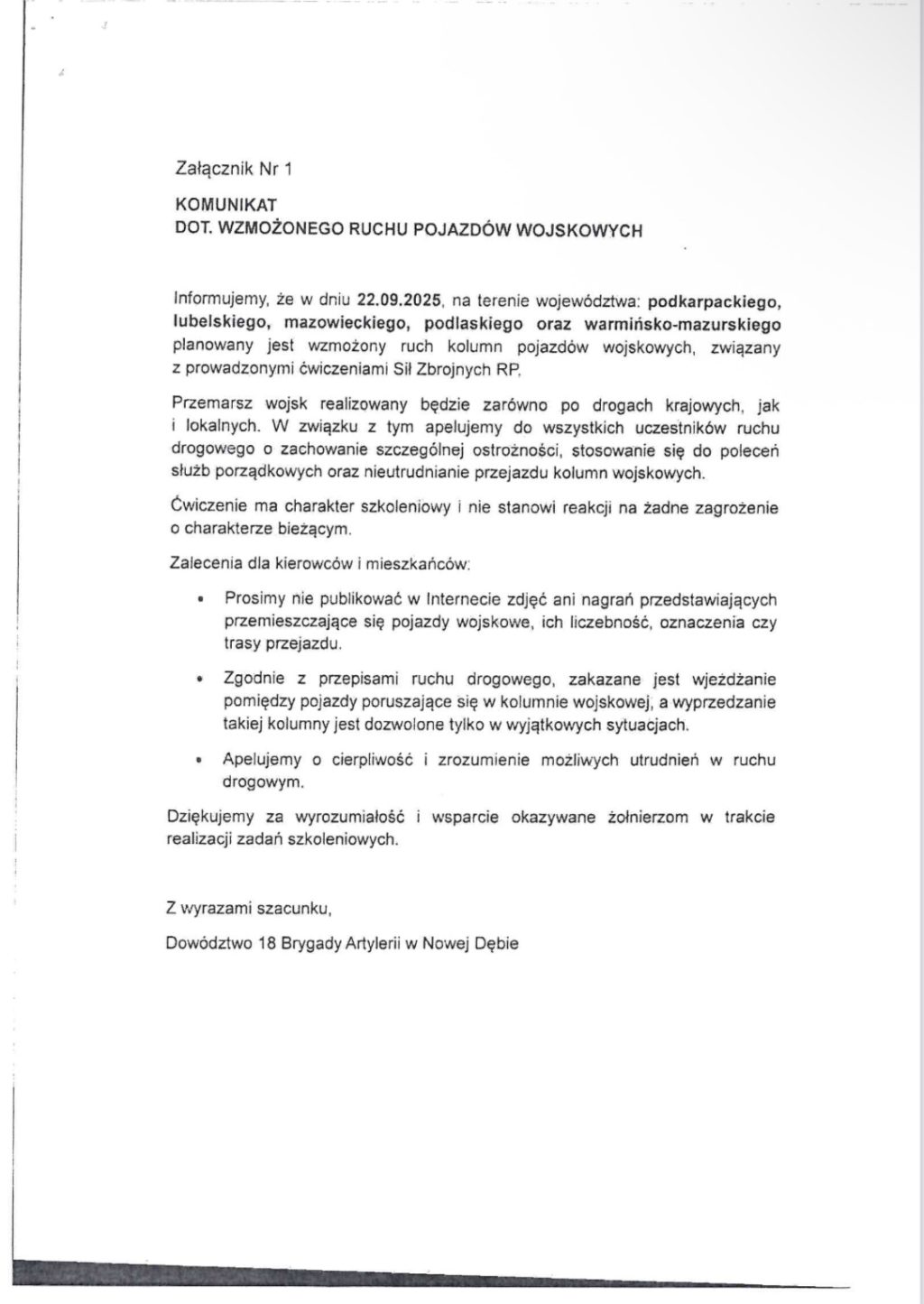 Załącznik Nr 1

KOMUNIKAT
DOT. WZMOŻONEGO RUCHU POJAZDÓW WOJSKOWYCH

Informujemy, że w dniu 22.09.2025, na terenie województwa: podkarpackiego, lubelskiego, mazowieckiego, podlaskiego oraz warmińsko-mazurskiego planowany jest wzmożony ruch kolumn pojazdów wojskowych, związany z prowadzonymi ćwiczeniami Sił Zbrojnych RP.

Przemarsz wojsk realizowany będzie zarówno po drogach krajowych, jak i lokalnych. W związku z tym apelujemy do wszystkich uczestników ruchu drogowego o zachowanie szczególnej ostrożności, stosowanie się do poleceń służb porządkowych oraz nieutrudnianie przejazdu kolumn wojskowych.

Ćwiczenie ma charakter szkoleniowy i nie stanowi reakcji na żadne zagrożenie o charakterze bieżącym.

Zalecenia dla kierowców i mieszkańców:

• Prosimy nie publikować w Internecie zdjęć ani nagrań przedstawiających przemieszczające się pojazdy wojskowe, ich liczebność, oznaczenia czy trasy przejazdu.

• Zgodnie z przepisami ruchu drogowego, zakazane jest wjeżdżanie pomiędzy pojazdy poruszające się w kolumnie wojskowej, a wyprzedzanie takiej kolumny jest dozwolone tylko w wyjątkowych sytuacjach.

• Apelujemy o cierpliwość i zrozumienie możliwych utrudnień w ruchu drogowym.

Dziękujemy za wyrozumiałość i wsparcie okazywane żołnierzom w trakcie realizacji zadań szkoleniowych.

Z wyrazami szacunku,

Dowództwo 18 Brygady Artylerii w Nowej Dębie